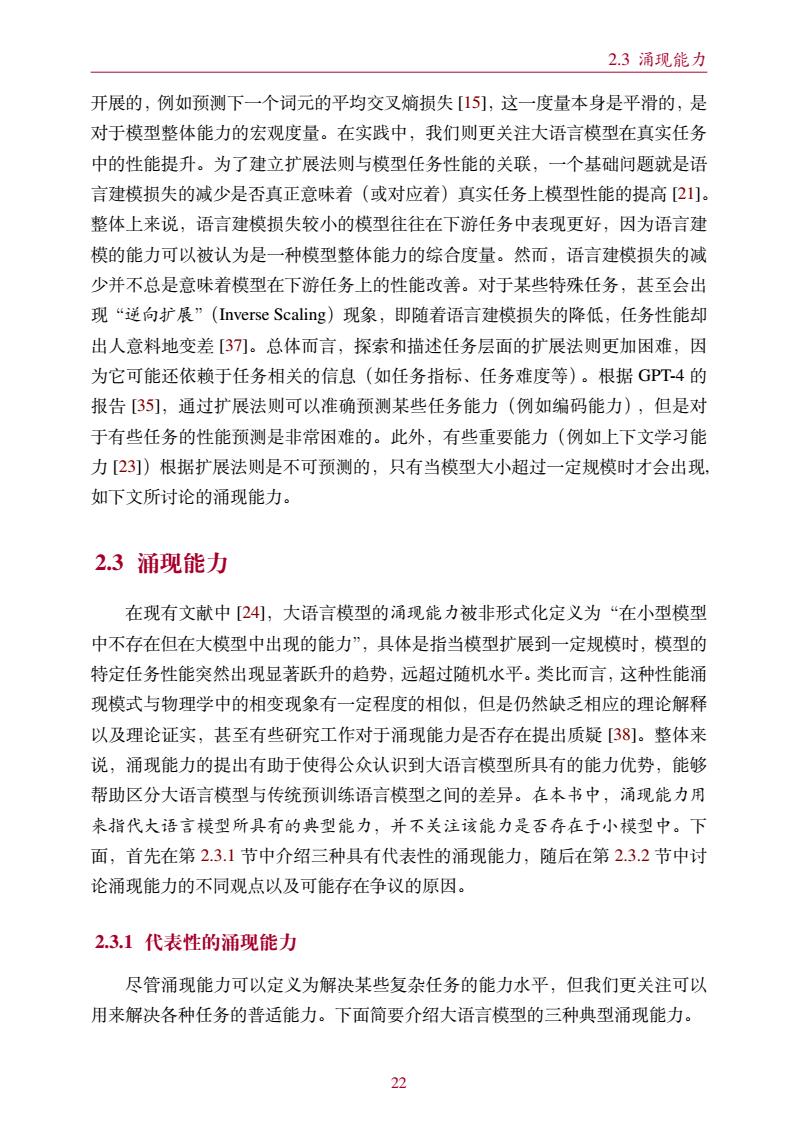 2.3 涌现能力

开展的，例如预测下一个词元的平均交叉熵损失 [15]，这一度量本身是平滑的，是对于模型整体能力的宏观度量。在实践中，我们则更关注大语言模型在真实任务中的性能提升。为了建立扩展法则与模型任务性能的关联，一个基础问题就是语言建模损失的减少是否真正意味着（或对应着）真实任务上模型性能的提高 [21]。整体上来说，语言建模损失较小的模型往往在下游任务中表现更好，因为语言建模的能力可以被认为是一种模型整体能力的综合度量。然而，语言建模损失的减少并不总是意味着模型在下游任务上的性能改善。对于某些特殊任务，甚至会出现“逆向扩展”（Inverse Scaling）现象，即随着语言建模损失的降低，任务性能却出人意料地变差 [37]。总体而言，探索和描述任务层面的扩展法则更加困难，因为它可能还依赖于任务相关的信息（如任务指标、任务难度等）。根据 GPT-4 的报告 [35]，通过扩展法则可以准确预测某些任务能力（例如编码能力），但是对于有些任务的性能预测是非常困难的。此外，有些重要能力（例如上下文学习能力 [23]）根据扩展法则是不可预测的，只有当模型大小超过一定规模时才会出现，如下文所讨论的涌现能力。

2.3 涌现能力

在现有文献中 [24]，大语言模型的涌现能力被非形式化定义为“在小型模型中不存在但在大模型中出现的能力”，具体是指当模型扩展到一定规模时，模型的特定任务性能突然出现显著跃升的趋势，远超过随机水平。类比而言，这种性能涌现模式与物理学中的相变现象有一定程度的相似，但是仍然缺乏相应的理论解释以及理论证实，甚至有些研究工作对于涌现能力是否存在提出质疑 [38]。整体来说，涌现能力的提出有助于使得公众认识到大语言模型所具有的能力优势，能够帮助区分大语言模型与传统预训练语言模型之间的差异。在本书中，涌现能力用来指代大语言模型所具有的典型能力，并不关注该能力是否存在于小模型中。下面，首先在第 2.3.1 节中介绍三种具有代表性的涌现能力，随后在第 2.3.2 节中讨论涌现能力的不同观点以及可能存在争议的原因。

2.3.1 代表性的涌现能力

尽管涌现能力可以定义为解决某些复杂任务的能力水平，但我们更关注可以用来解决各种任务的普适能力。下面简要介绍大语言模型的三种典型涌现能力。

22